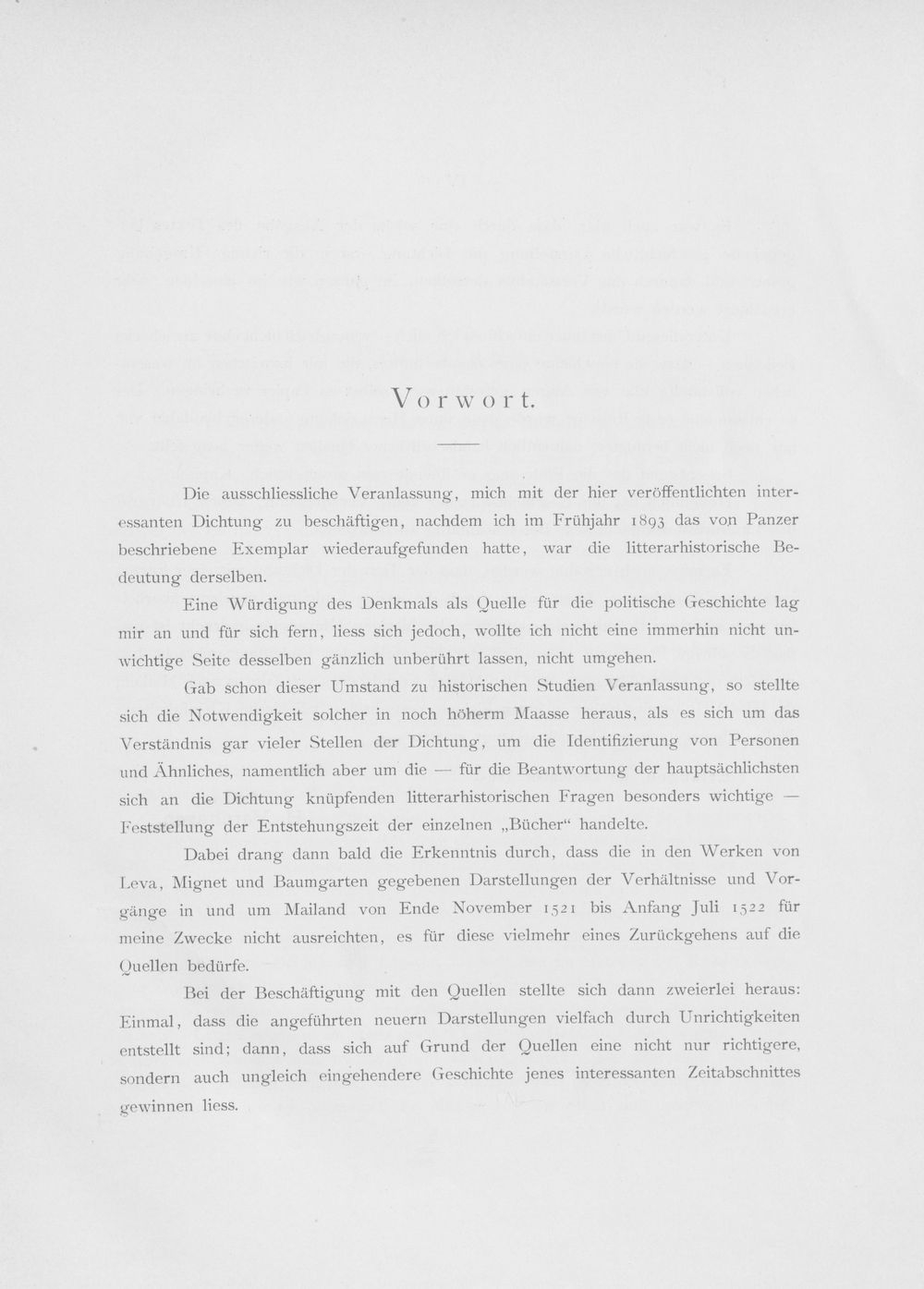 Vorwort.

Die ausschliessliche Veranlassung, mich mit der hier veröffentlichten interessanten Dichtung zu beschäftigen, nachdem ich im Frühjahr 1893 das von Panzer beschriebene Exemplar wiederaufgefunden hatte, war die litterarhistorische Bedeutung derselben.

Eine Würdigung des Denkmals als Quelle für die politische Geschichte lag mir an und für sich fern, liess sich jedoch, wollte ich nicht eine immerhin nicht unwichtige Seite desselben gänzlich unberührt lassen, nicht umgehen.

Gab schon dieser Umstand zu historischen Studien Veranlassung, so stellte sich die Notwendigkeit solcher in noch höherm Maasse heraus, als es sich um das Verständnis gar vieler Stellen der Dichtung, um die Identifizierung von Personen und Ähnliches, namentlich aber um die — für die Beantwortung der hauptsächlichsten sich an die Dichtung knüpfenden litterarhistorischen Fragen besonders wichtige — Feststellung der Entstehungszeit der einzelnen „Bücher“ handelte.

Dabei drang dann bald die Erkenntnis durch, dass die in den Werken von Leva, Mignet und Baumgarten gegebenen Darstellungen der Verhältnisse und Vorgänge in und um Mailand von Ende November 1521 bis Anfang Juli 1522 für meine Zwecke nicht ausreichten, es für diese vielmehr eines Zurückgehens auf die Quellen bedürfe.

Bei der Beschäftigung mit den Quellen stellte sich dann zweierlei heraus: Einmal, dass die angeführten neuern Darstellungen vielfach durch Unrichtigkeiten entstellt sind; dann, dass sich auf Grund der Quellen eine nicht nur richtigere, sondern auch ungleich eingehendere Geschichte jenes interessanten Zeitabschnittes gewinnen liess.